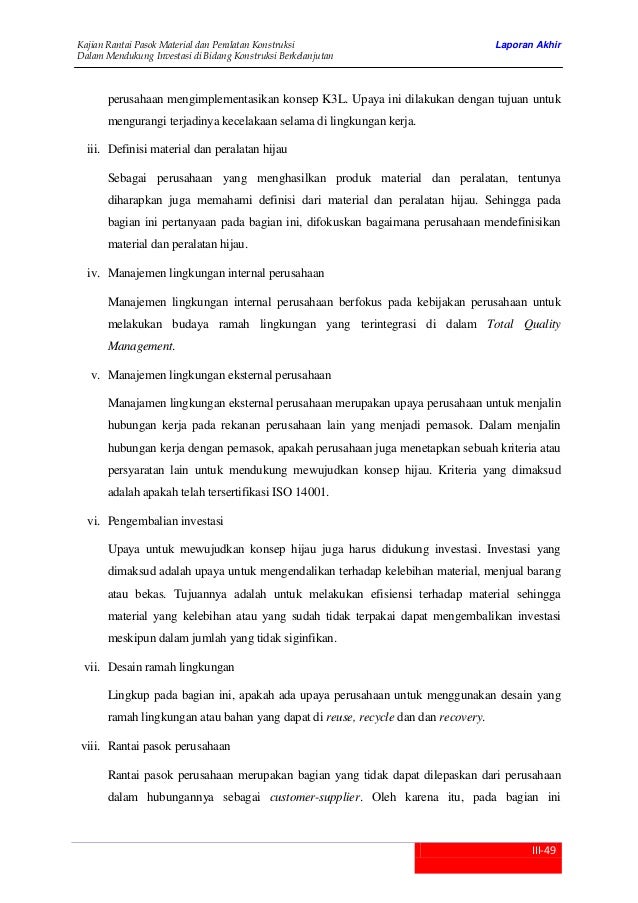 Kajian Rantai Pasok Material dan Peralatan Konstruksi
Dalam Mendukung Investasi di Bidang Konstruksi Berkelanjutan

Laporan Akhir

perusahaan mengimplementasikan konsep K3L. Upaya ini dilakukan dengan tujuan untuk mengurangi terjadinya kecelakaan selama di lingkungan kerja.

iii. Definisi material dan peralatan hijau

Sebagai perusahaan yang menghasilkan produk material dan peralatan, tentunya diharapkan juga memahami definisi dari material dan peralatan hijau. Sehingga pada bagian ini pertanyaan pada bagian ini, difokuskan bagaimana perusahaan mendefinisikan material dan peralatan hijau.

iv. Manajemen lingkungan internal perusahaan

Manajemen lingkungan internal perusahaan berfokus pada kebijakan perusahaan untuk melakukan budaya ramah lingkungan yang terintegrasi di dalam Total Quality Management.

v. Manajemen lingkungan eksternal perusahaan

Manajamen lingkungan eksternal perusahaan merupakan upaya perusahaan untuk menjalin hubungan kerja pada rekanan perusahaan lain yang menjadi pemasok. Dalam menjalin hubungan kerja dengan pemasok, apakah perusahaan juga menetapkan sebuah kriteria atau persyaratan lain untuk mendukung mewujudkan konsep hijau. Kriteria yang dimaksud adalah apakah telah tersertifikasi ISO 14001.

vi. Pengembalian investasi

Upaya untuk mewujudkan konsep hijau juga harus didukung investasi. Investasi yang dimaksud adalah upaya untuk mengendalikan terhadap kelebihan material, menjual barang atau bekas. Tujuannya adalah untuk melakukan efisiensi terhadap material sehingga material yang kelebihan atau yang sudah tidak terpakai dapat mengembalikan investasi meskipun dalam jumlah yang tidak siginfikan.

vii. Desain ramah lingkungan

Lingkup pada bagian ini, apakah ada upaya perusahaan untuk menggunakan desain yang ramah lingkungan atau bahan yang dapat di reuse, recycle dan dan recovery.

viii. Rantai pasok perusahaan

Rantai pasok perusahaan merupakan bagian yang tidak dapat dilepaskan dari perusahaan dalam hubungannya sebagai customer-supplier. Oleh karena itu, pada bagian ini

III-49